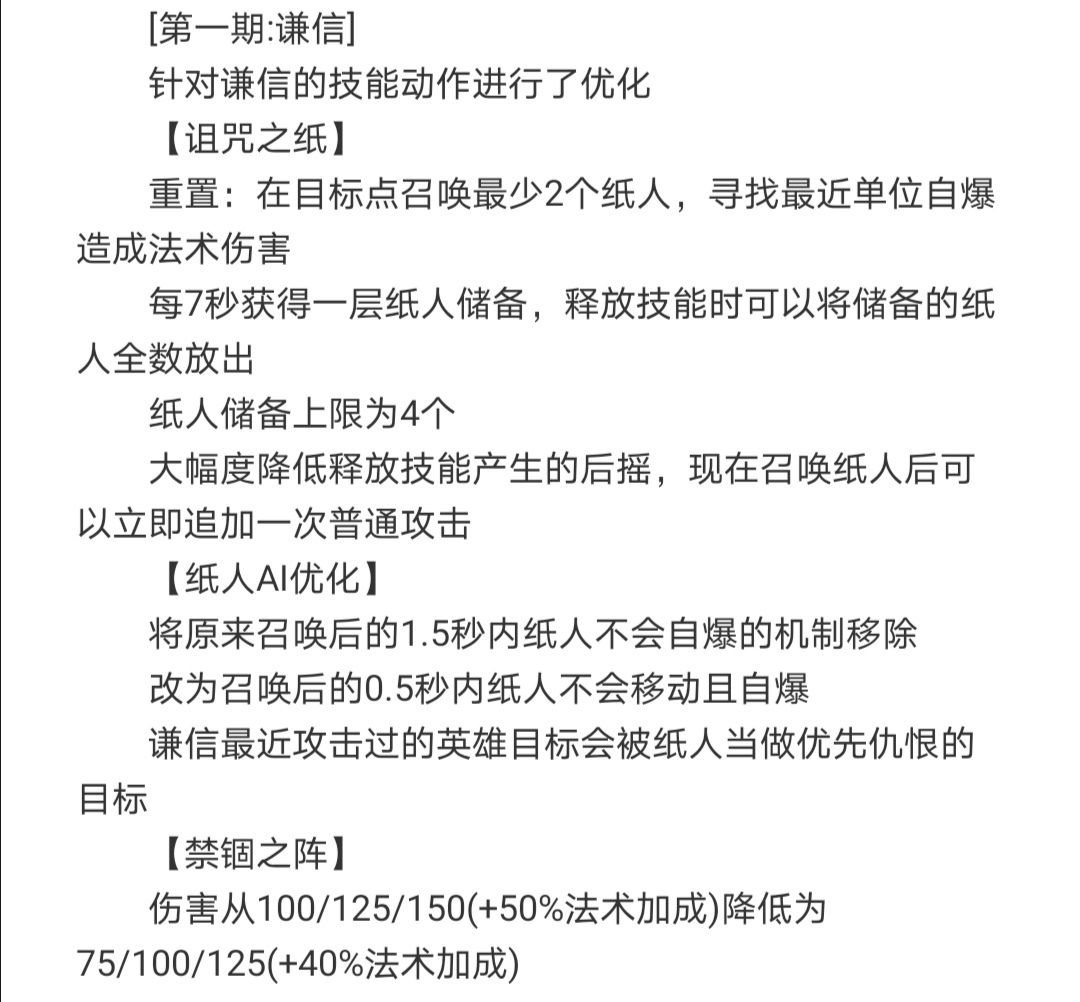 [第一期:谦信]

针对谦信的技能动作进行了优化

【诅咒之纸】

重置：在目标点召唤最少2个纸人，寻找最近单位自爆造成法术伤害

每7秒获得一层纸人储备，释放技能时可以将储备的纸人全数放出

纸人储备上限为4个

大幅度降低释放技能产生的后摇，现在召唤纸人后可以立即追加一次普通攻击

【纸人AI优化】

将原来召唤后的1.5秒内纸人不会自爆的机制移除

改为召唤后的0.5秒内纸人不会移动且自爆

谦信最近攻击过的英雄目标会被纸人当做优先仇恨的目标

【禁锢之阵】

伤害从100/125/150(+50%法术加成)降低为75/100/125(+40%法术加成)